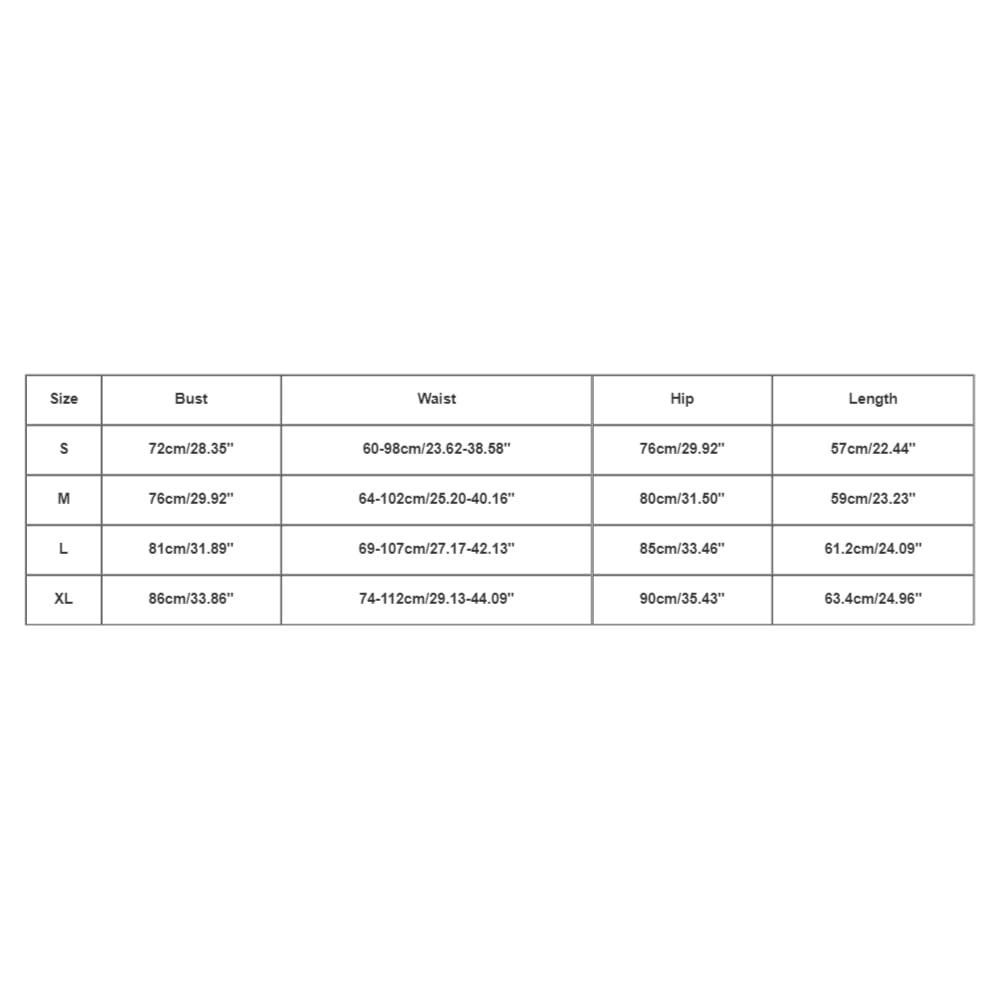 | Size | Bust | Waist | Hip | Length |
|---|---|---|---|---|
| S | 72cm/28.35'' | 60-98cm/23.62-38.58'' | 76cm/29.92'' | 57cm/22.44'' |
| M | 76cm/29.92'' | 64-102cm/25.20-40.16'' | 80cm/31.50'' | 59cm/23.23'' |
| L | 81cm/31.89'' | 69-107cm/27.17-42.13'' | 85cm/33.46'' | 61.2cm/24.09'' |
| XL | 86cm/33.86'' | 74-112cm/29.13-44.09'' | 90cm/35.43'' | 63.4cm/24.96'' |